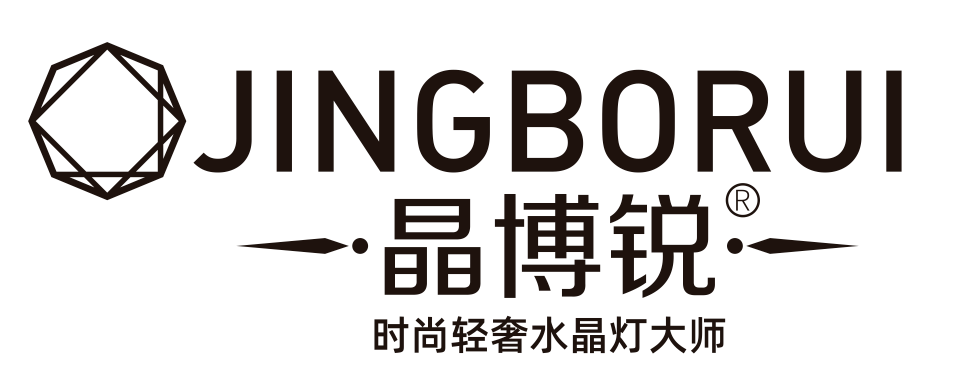 JINGBORUI
晶博锐®
时尚轻奢水晶灯大师